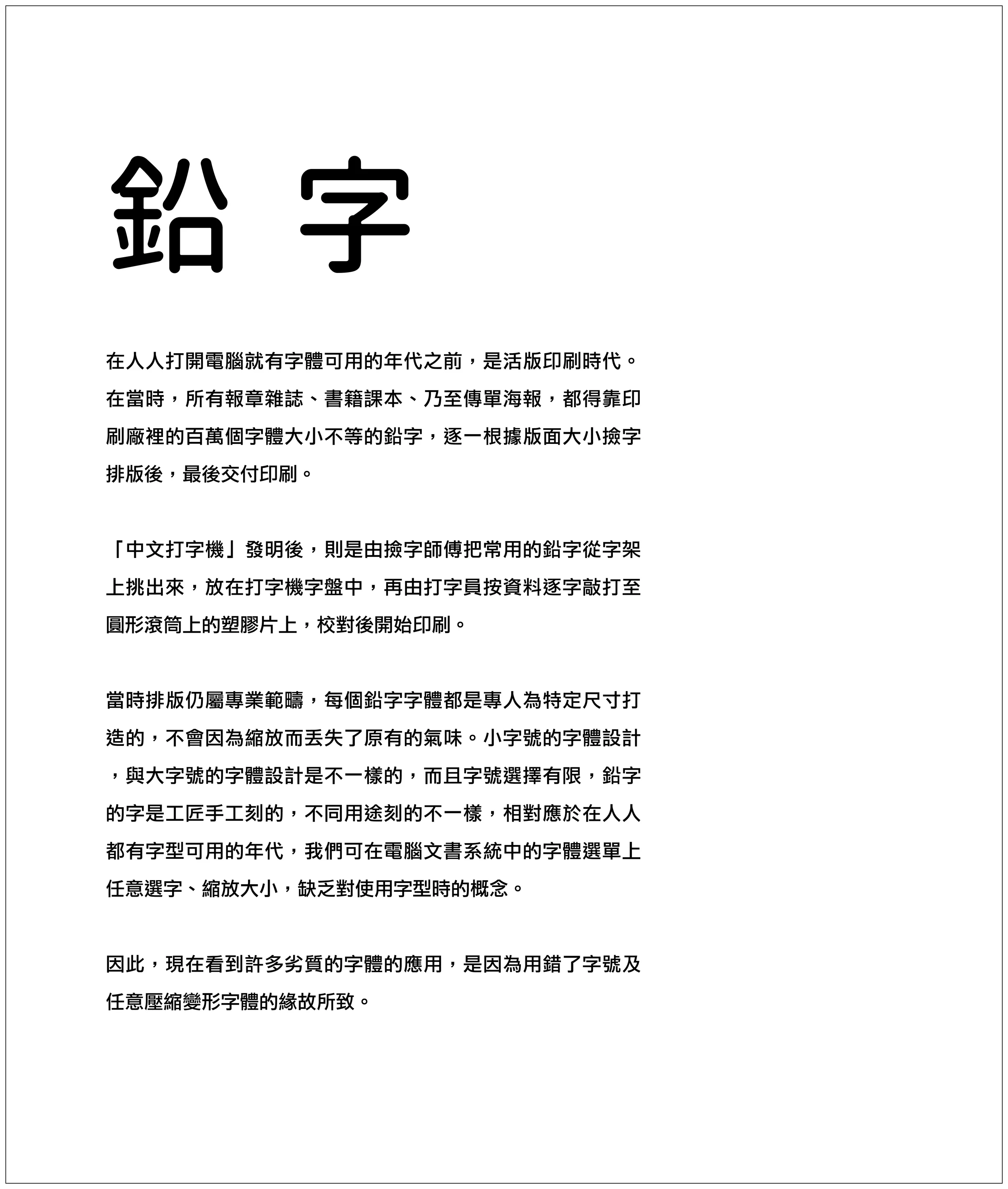 鉛 字

在人人打開電腦就有字體可用的年代之前，是活版印刷時代。在當時，所有報章雜誌、書籍課本、乃至傳單海報，都得靠印刷廠裡的百萬個字體大小不等的鉛字，逐一根據版面大小撿字排版後，最後交付印刷。

「中文打字機」發明後，則是由撿字師傅把常用的鉛字從字架上挑出來，放在打字機字盤中，再由打字員按資料逐字敲打至圓形滾筒上的塑膠片上，校對後開始印刷。

當時排版仍屬專業範疇，每個鉛字字體都是專人為特定尺寸打造的，不會因為縮放而丟失了原有的氣味。小字號的字體設計，與大字號的字體設計是不一樣的，而且字號選擇有限，鉛字的字是工匠手工刻的，不同用途刻的不一樣，相對應於在人人都有字型可用的年代，我們可在電腦文書系統中的字體選單上任意選字、縮放大小，缺乏對使用字型時的概念。

因此，現在看到許多劣質的字體的應用，是因為用錯了字號及任意壓縮變形字體的緣故所致。